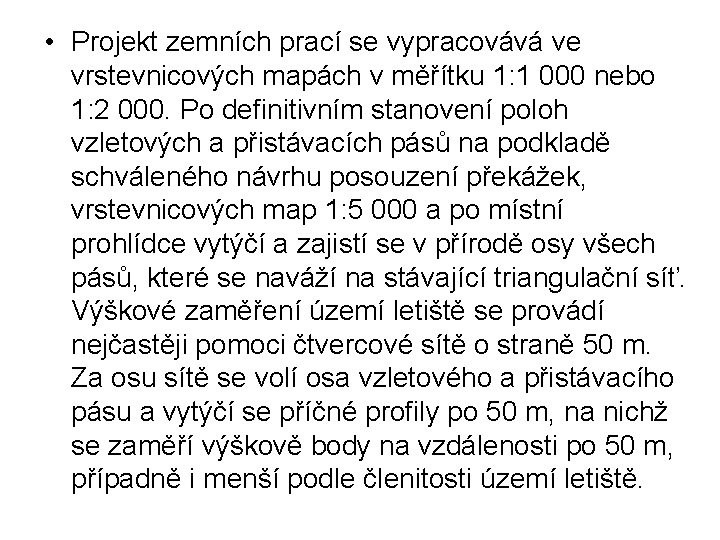 • Projekt zemních prací se vypracovává ve vrstevnicových mapách v měřítku 1:1 000 nebo 1:2 000. Po definitivním stanovení poloh vzletových a přistávacích pásů na podkladě schváleného návrhu posouzení překážek, vrstevnicových map 1:5 000 a po místní prohlídce vytýčí a zajistí se v přírodě osy všech pásů, které se naváží na stávající triangulační síť. Výškové zaměření území letiště se provádí nejčastěji pomoci čtvercové sítě o straně 50 m. Za osu sítě se volí osa vzletového a přistávacího pásu a vytýčí se příčné profily po 50 m, na nichž se zaměří výškově body na vzdálenosti po 50 m, případně i menší podle členitosti území letiště.